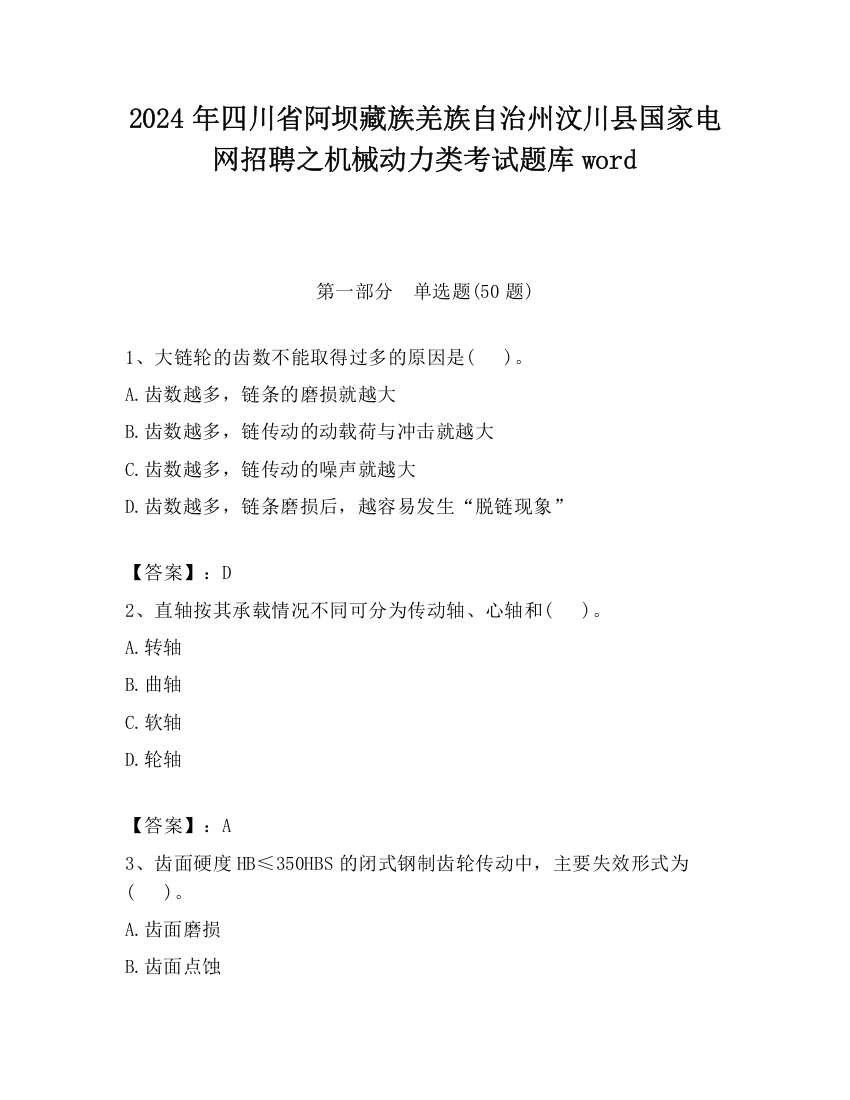 2024年四川省阿坝藏族羌族自治州汶川县国家电网招聘之机械动力类考试题库word

第一部分 单选题(50题)

1、大链轮的齿数不能取得过多的原因是( )。

A.齿数越多，链条的磨损就越大

B.齿数越多，链传动的动载荷与冲击就越大

C.齿数越多，链传动的噪声就越大

D.齿数越多，链条磨损后，越容易发生“脱链现象”

【答案】：D

2、直轴按其承载情况不同可分为传动轴、心轴和( )。

A.转轴

B.曲轴

C.软轴

D.轮轴

【答案】：A

3、齿面硬度HB≤350HBS的闭式钢制齿轮传动中，主要失效形式为( )。

A.齿面磨损

B.齿面点蚀